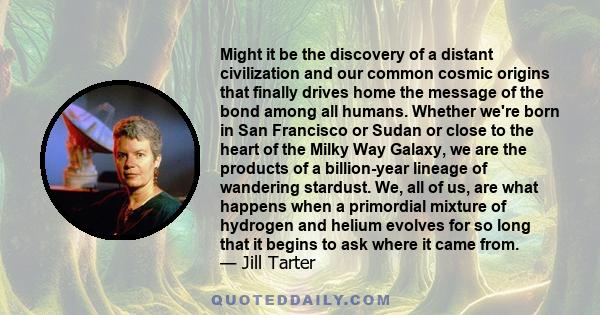 Might it be the discovery of a distant civilization and our common cosmic origins that finally drives home the message of the bond among all humans. Whether we're born in San Francisco or Sudan or close to the heart of the Milky Way Galaxy, we are the products of a billion-year lineage of wandering stardust. We, all of us, are what happens when a primordial mixture of hydrogen and helium evolves for so long that it begins to ask where it came from.
— Jill Tarter

QUOTEDDAILY.COM